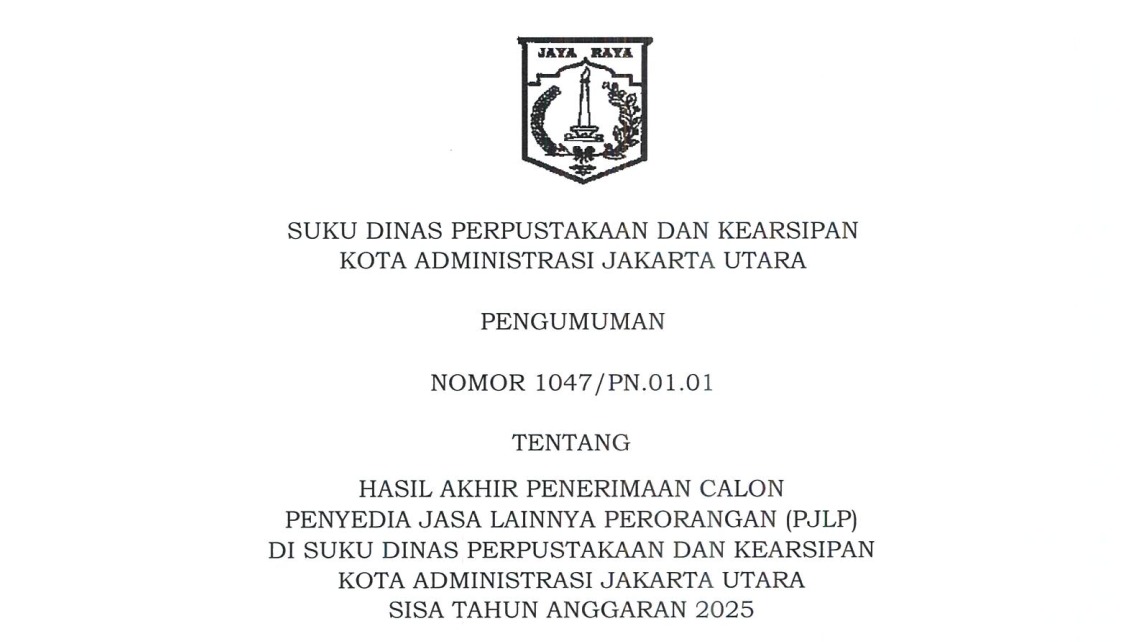 JAYA RAYA

SUKU DINAS PERPUSTAKAAN DAN KEARSIPAN
KOTA ADMINISTRASI JAKARTA UTARA

PENGUMUMAN

NOMOR 1047/PN.01.01

TENTANG

HASIL AKHIR PENERIMAAN CALON
PENYEDIA JASA LAINNYA PERORANGAN (PJLP)
DI SUKU DINAS PERPUSTAKAAN DAN KEARSIPAN
KOTA ADMINISTRASI JAKARTA UTARA
SISA TAHUN ANGGARAN 2025